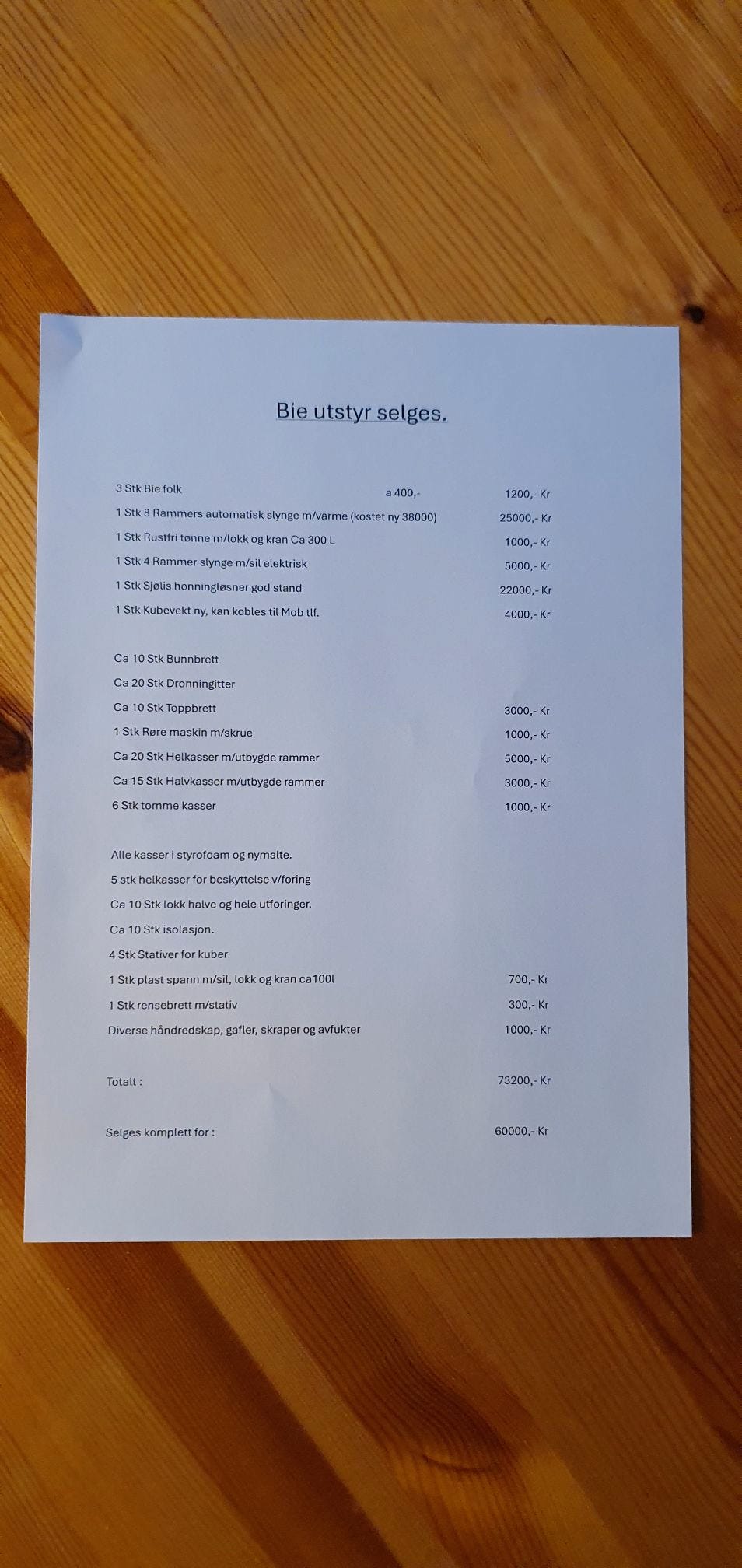 Bie utstyr selges.

3 Stk Bie folk a 400,- 1200,- Kr
1 Stk 8 Rammers automatisk slynge m/varme (kostet ny 38000) 25000,- Kr
1 Stk Rustfri tønne m/lokk og kran Ca 300 L 1000,- Kr
1 Stk 4 Rammer slynge m/sil elektrisk 5000,- Kr
1 Stk Sjølis honningløsner god stand 22000,- Kr
1 Stk Kubevekt ny, kan kobles til Mob tlf. 4000,- Kr

Ca 10 Stk Bunnbrett
Ca 20 Stk Dronningitter
Ca 10 Stk Toppbrett 3000,- Kr
1 Stk Røre maskin m/skrue 1000,- Kr
Ca 20 Stk Helkasser m/utbygde rammer 5000,- Kr
Ca 15 Stk Halvkasser m/utbygde rammer 3000,- Kr
6 Stk tomme kasser 1000,- Kr

Alle kasser i styrofoam og nymalte.
5 stk helkasser for beskyttelse v/foring
Ca 10 Stk lokk halve og hele utforinger.
Ca 10 Stk isolasjon.
4 Stk Stativer for kuber
1 Stk plast spann m/sil, lokk og kran ca100l 700,- Kr
1 Stk rensebrett m/stativ 300,- Kr
Diverse håndredskap, gafler, skraper og avfukter 1000,- Kr

Totalt : 73200,- Kr

Selges komplett for : 60000,- Kr